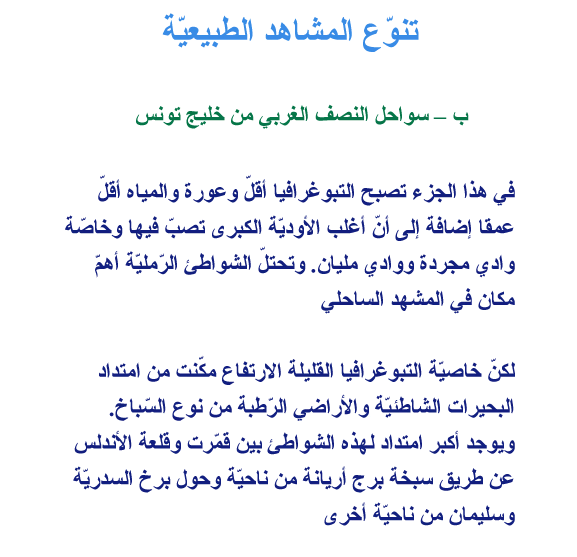 تنوّع المشاهد الطبيعيّة

ب – سواحل النصف الغربي من خليج تونس

في هذا الجزء تصبح التبوغرافيا أقلّ وعورة والمياه أقلّ عمقا إضافة إلى أنّ أغلب الأوديّة الكبرى تصبّ فيها وخاصّة وادي مجردة ووادي مليان. وتحتلّ الشواطئ الرّمليّة أهمّ مكان في المشهد الساحلي

لكنّ خاصيّة التبوغرافيا القليلة الارتفاع مكّنت من امتداد البحيرات الشاطئيّة والأراضي الرّطبة من نوع السّباخ.
ويوجد أكبر امتداد لهذه الشواطئ بين قمّرت وقلعة الأندلس عن طريق سبخة برج أريانة من ناحيّة وحول برخ السدريّة وسليمان من ناحيّة أخرى